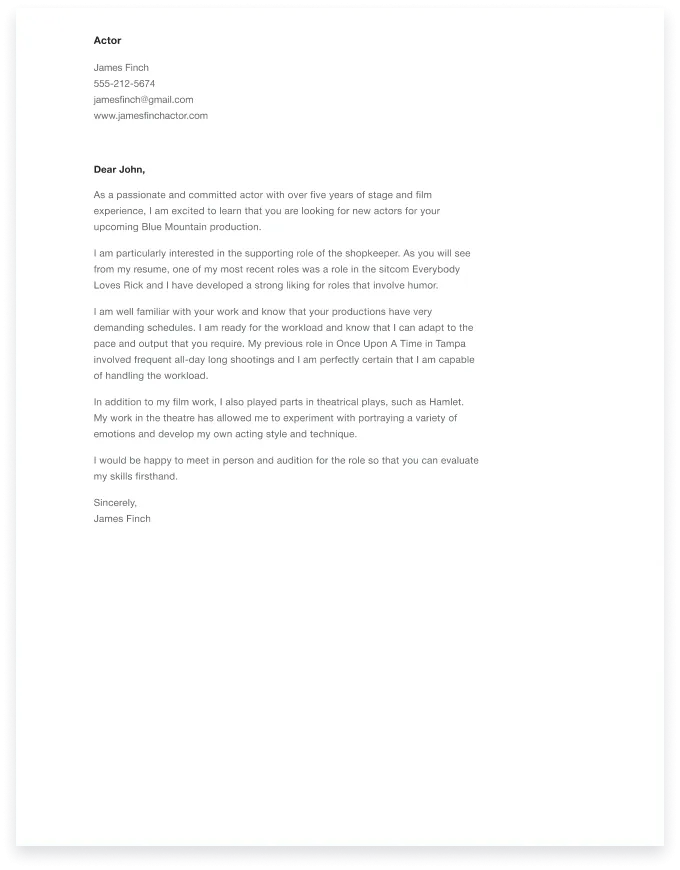 Actor

James Finch
555-212-5674
jamesfinch@gmail.com
www.jamesfinchactor.com

Dear John,

As a passionate and committed actor with over five years of stage and film experience, I am excited to learn that you are looking for new actors for your upcoming Blue Mountain production.

I am particularly interested in the supporting role of the shopkeeper. As you will see from my resume, one of my most recent roles was a role in the sitcom Everybody Loves Rick and I have developed a strong liking for roles that involve humor.

I am well familiar with your work and know that your productions have very demanding schedules. I am ready for the workload and know that I can adapt to the pace and output that you require. My previous role in Once Upon A Time in Tampa involved frequent all-day long shootings and I am perfectly certain that I am capable of handling the workload.

In addition to my film work, I also played parts in theatrical plays, such as Hamlet. My work in the theatre has allowed me to experiment with portraying a variety of emotions and develop my own acting style and technique.

I would be happy to meet in person and audition for the role so that you can evaluate my skills firsthand.

Sincerely,
James Finch